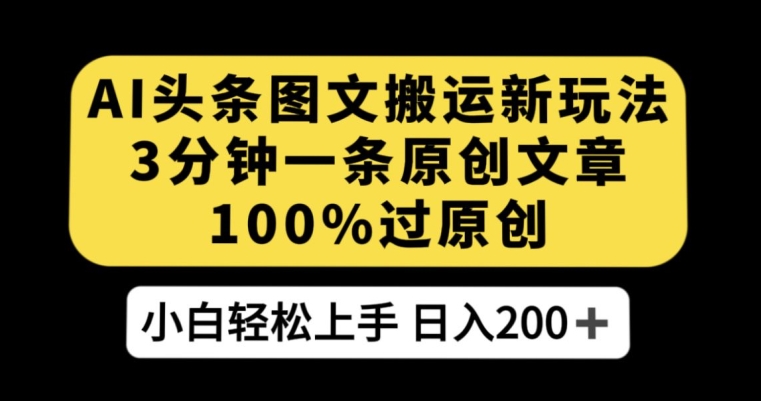 AI头条图文搬运新玩法
3分钟一条原创文章
100%过原创

小白轻松上手 日入200＋